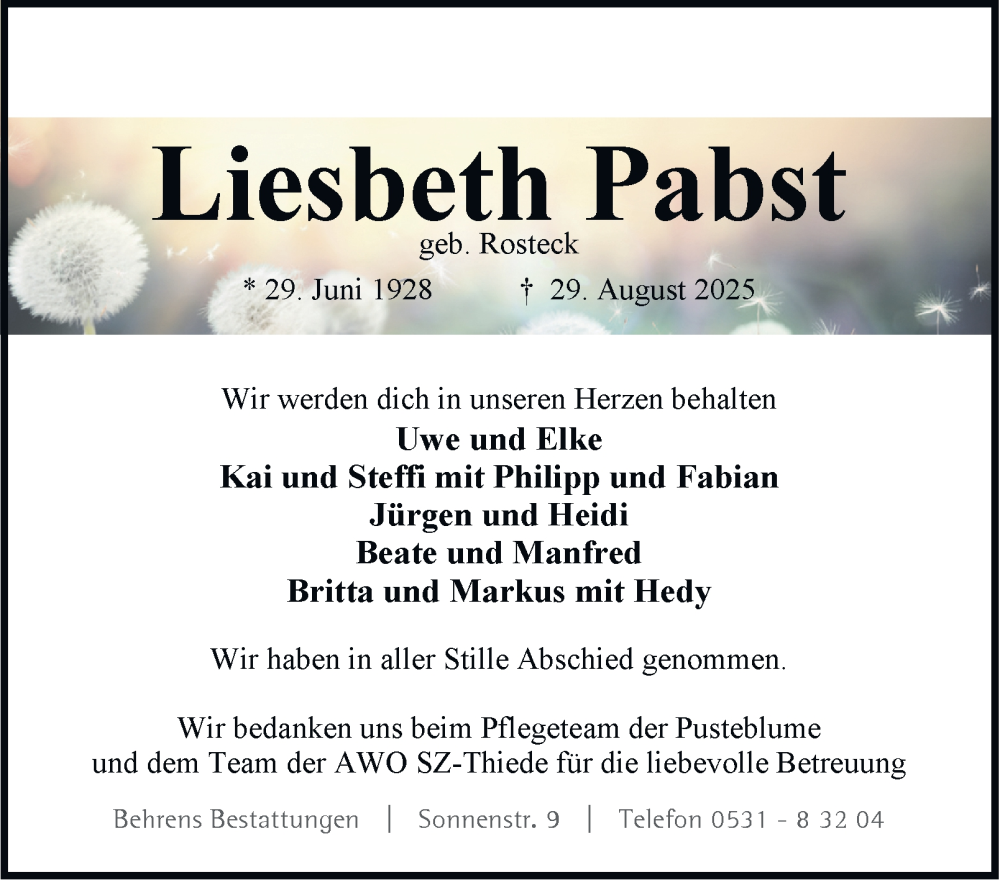 Liesbeth Pabst
geb. Rosteck
* 29. Juni 1928 † 29. August 2025

Wir werden dich in unseren Herzen behalten
Uwe und Elke
Kai und Steffi mit Philipp und Fabian
Jürgen und Heidi
Beate und Manfred
Britta und Markus mit Hedy

Wir haben in aller Stille Abschied genommen.

Wir bedanken uns beim Pflegeteam der Pusteblume und dem Team der AWO SZ-Thiede für die liebevolle Betreuung

Behrens Bestattungen | Sonnenstr. 9 | Telefon 0531 - 8 32 04